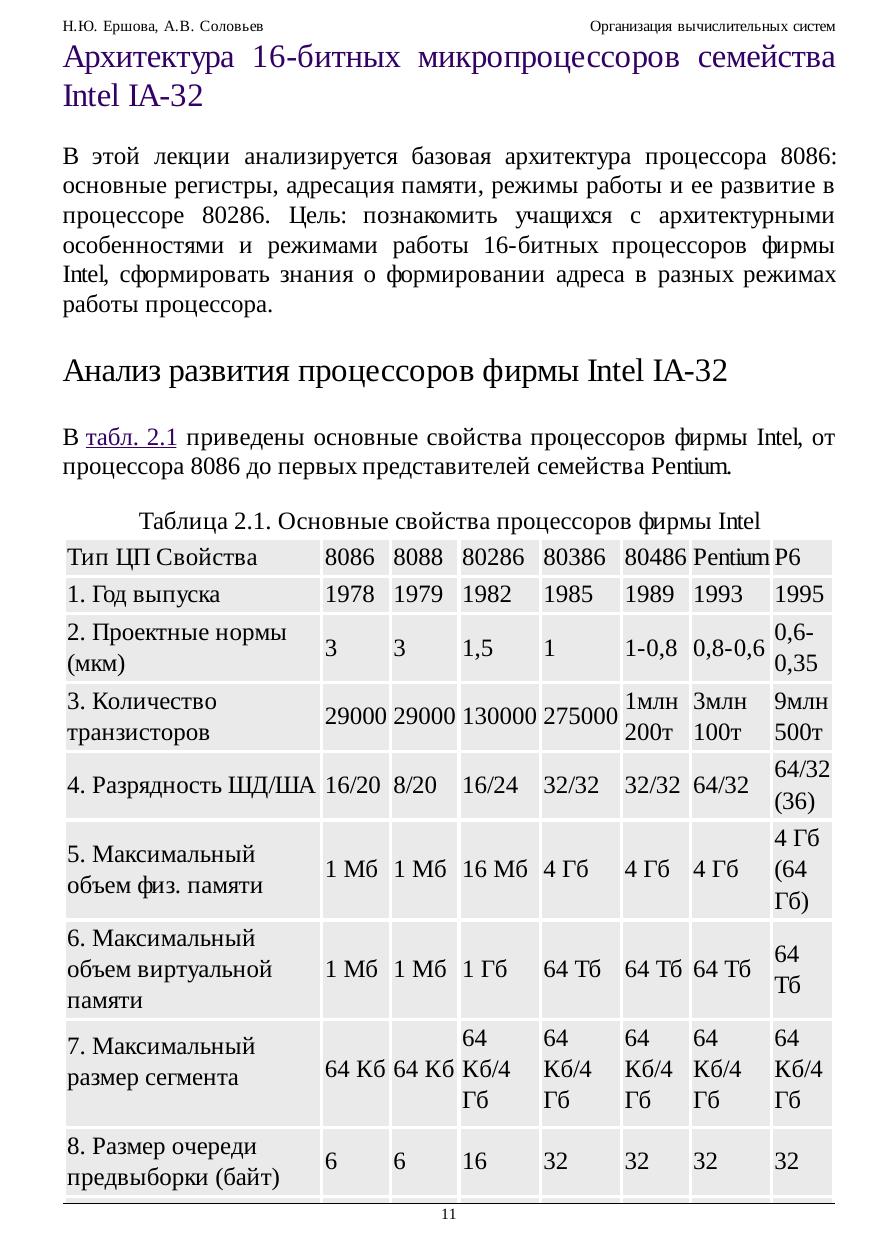 Н.Ю. Ершова, А.В. Соловьев Организация вычислительных систем

Архитектура 16-битных микропроцессоров семейства Intel IA-32

В этой лекции анализируется базовая архитектура процессора 8086: основные регистры, адресация памяти, режимы работы и ее развитие в процессоре 80286. Цель: познакомить учащихся с архитектурными особенностями и режимами работы 16-битных процессоров фирмы Intel, сформировать знания о формировании адреса в разных режимах работы процессора.

Анализ развития процессоров фирмы Intel IA-32

В табл. 2.1 приведены основные свойства процессоров фирмы Intel, от процессора 8086 до первых представителей семейства Pentium.

Таблица 2.1. Основные свойства процессоров фирмы Intel

| Тип ЦП Свойства | 8086 | 8088 | 80286 | 80386 | 80486 | Pentium | P6 |
|---|---|---|---|---|---|---|---|
| 1. Год выпуска | 1978 | 1979 | 1982 | 1985 | 1989 | 1993 | 1995 |
| 2. Проектные нормы (мкм) | 3 | 3 | 1,5 | 1 | 1-0,8 | 0,8-0,6 | 0,6-0,35 |
| 3. Количество транзисторов | 29000 | 29000 | 130000 | 275000 | 1млн 200т | 3млн 100т | 9млн 500т |
| 4. Разрядность ШД/ША | 16/20 | 8/20 | 16/24 | 32/32 | 32/32 | 64/32 | 64/32 (36) |
| 5. Максимальный объем физ. памяти | 1 Мб | 1 Мб | 16 Мб | 4 Гб | 4 Гб | 4 Гб | 4 Гб (64 Гб) |
| 6. Максимальный объем виртуальной памяти | 1 Мб | 1 Мб | 1 Гб | 64 Тб | 64 Тб | 64 Тб | 64 Тб |
| 7. Максимальный размер сегмента | 64 Кб | 64 Кб | 64 Кб/4 Гб | 64 Кб/4 Гб | 64 Кб/4 Гб | 64 Кб/4 Гб | 64 Кб/4 Гб |
| 8. Размер очереди предвыборки (байт) | 6 | 6 | 16 | 32 | 32 | 32 | 32 |

11